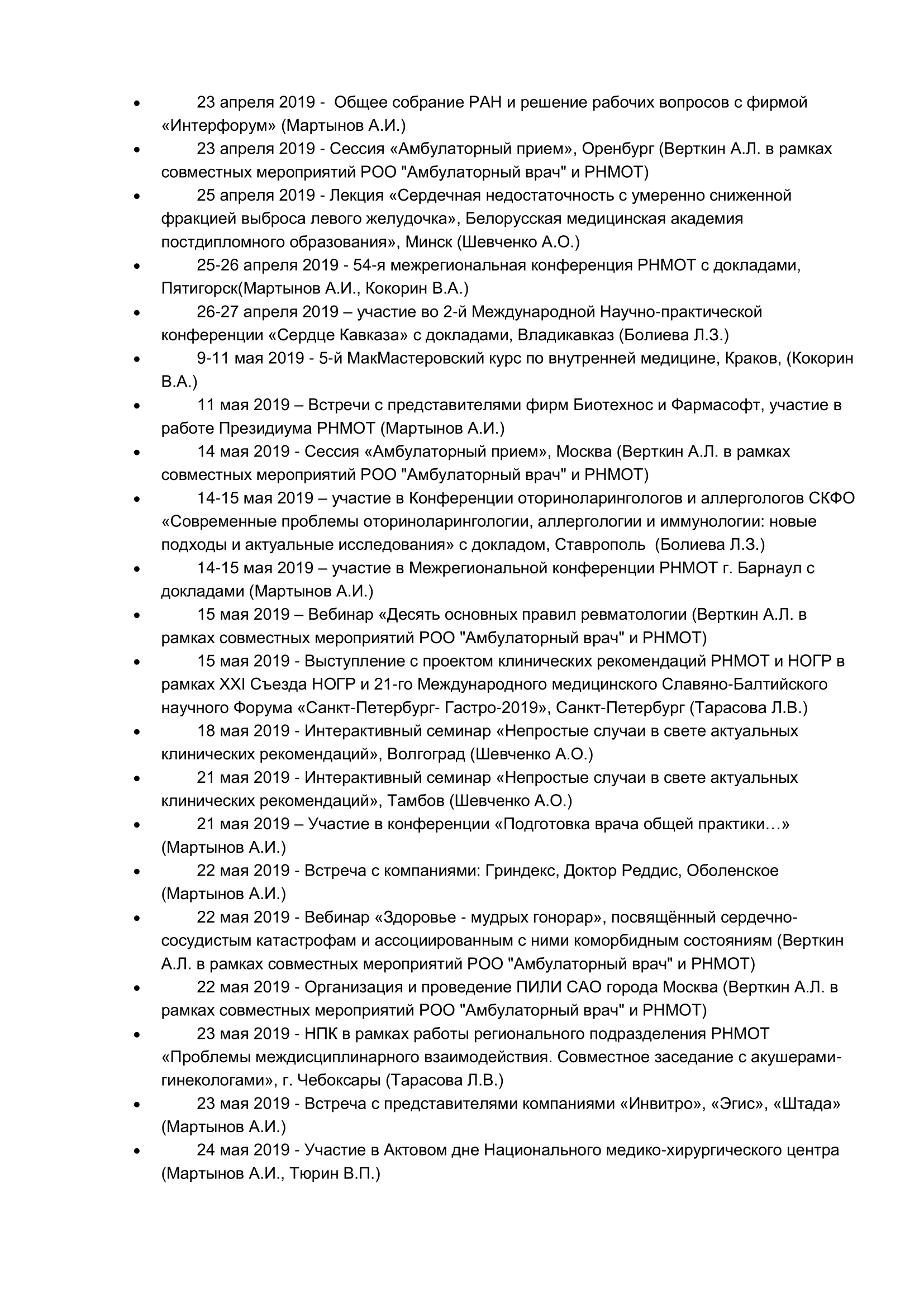 • 23 апреля 2019 - Общее собрание РАН и решение рабочих вопросов с фирмой «Интерфорум» (Мартынов А.И.)
• 23 апреля 2019 - Сессия «Амбулаторный прием», Оренбург (Верткин А.Л. в рамках совместных мероприятий РОО "Амбулаторный врач" и РНМОТ)
• 25 апреля 2019 - Лекция «Сердечная недостаточность с умеренно сниженной фракцией выброса левого желудочка», Белорусская медицинская академия постдипломного образования», Минск (Шевченко А.О.)
• 25-26 апреля 2019 - 54-я межрегиональная конференция РНМОТ с докладами, Пятигорск(Мартынов А.И., Кокорин В.А.)
• 26-27 апреля 2019 – участие во 2-й Международной Научно-практической конференции «Сердце Кавказа» с докладами, Владикавказ (Болиева Л.З.)
• 9-11 мая 2019 - 5-й МакМастеровский курс по внутренней медицине, Краков, (Кокорин В.А.)
• 11 мая 2019 – Встречи с представителями фирм Биотехнос и Фармасофт, участие в работе Президиума РНМОТ (Мартынов А.И.)
• 14 мая 2019 - Сессия «Амбулаторный прием», Москва (Верткин А.Л. в рамках совместных мероприятий РОО "Амбулаторный врач" и РНМОТ)
• 14-15 мая 2019 – участие в Конференции оториноларингологов и аллергологов СКФО «Современные проблемы оториноларингологии, аллергологии и иммунологии: новые подходы и актуальные исследования» с докладом, Ставрополь (Болиева Л.З.)
• 14-15 мая 2019 – участие в Межрегиональной конференции РНМОТ г. Барнаул с докладами (Мартынов А.И.)
• 15 мая 2019 – Вебинар «Десять основных правил ревматологии (Верткин А.Л. в рамках совместных мероприятий РОО "Амбулаторный врач" и РНМОТ)
• 15 мая 2019 - Выступление с проектом клинических рекомендаций РНМОТ и НОГР в рамках XXI Съезда НОГР и 21-го Международного медицинского Славяно-Балтийского научного Форума «Санкт-Петербург- Гастро-2019», Санкт-Петербург (Тарасова Л.В.)
• 18 мая 2019 - Интерактивный семинар «Непростые случаи в свете актуальных клинических рекомендаций», Волгоград (Шевченко А.О.)
• 21 мая 2019 - Интерактивный семинар «Непростые случаи в свете актуальных клинических рекомендаций», Тамбов (Шевченко А.О.)
• 21 мая 2019 – Участие в конференции «Подготовка врача общей практики…» (Мартынов А.И.)
• 22 мая 2019 - Встреча с компаниями: Гриндекс, Доктор Реддис, Оболенское (Мартынов А.И.)
• 22 мая 2019 - Вебинар «Здоровье - мудрых гонорар», посвящённый сердечно-сосудистым катастрофам и ассоциированным с ними коморбидным состояниям (Верткин А.Л. в рамках совместных мероприятий РОО "Амбулаторный врач" и РНМОТ)
• 22 мая 2019 - Организация и проведение ПИЛИ САО города Москва (Верткин А.Л. в рамках совместных мероприятий РОО "Амбулаторный врач" и РНМОТ)
• 23 мая 2019 - НПК в рамках работы регионального подразделения РНМОТ «Проблемы междисциплинарного взаимодействия. Совместное заседание с акушерами-гинекологами», г. Чебоксары (Тарасова Л.В.)
• 23 мая 2019 - Встреча с представителями компаниями «Инвитро», «Эгис», «Штада» (Мартынов А.И.)
• 24 мая 2019 - Участие в Актовом дне Национального медико-хирургического центра (Мартынов А.И., Тюрин В.П.)